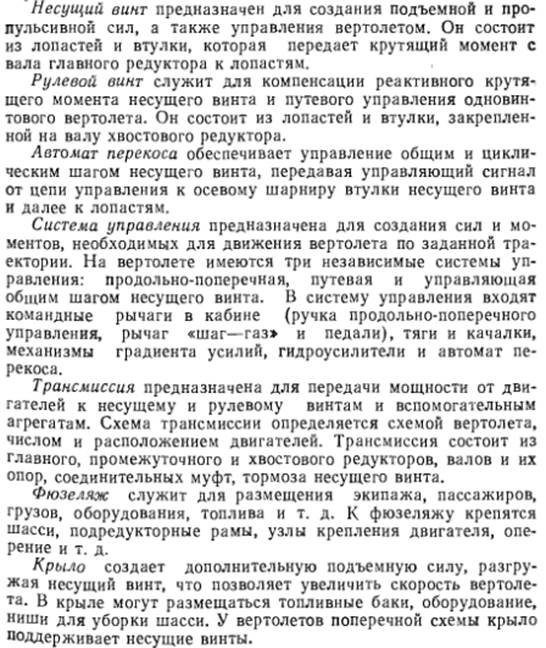 Несущий винт предназначен для создания подъемной и пропульсивной сил, а также управления вертолетом. Он состоит из лопастей и втулки, которая передает крутящий момент с вала главного редуктора к лопастям.

Рулевой винт служит для компенсации реактивного крутящего момента несущего винта и путевого управления одновинтового вертолета. Он состоит из лопастей и втулки, закрепленной на валу хвостового редуктора.

Автомат перекоса обеспечивает управление общим и циклическим шагом несущего винта, передавая управляющий сигнал от цепи управления к осевому шарниру втулки несущего винта и далее к лопастям.

Система управления предназначена для создания сил и моментов, необходимых для движения вертолета по заданной траектории. На вертолете имеются три независимые системы управления: продольно-поперечная, путевая и управляющая общим шагом несущего винта. В систему управления входят командные рычаги в кабине (ручка продольно-поперечного управления, рычаг «шаг—газ» и педали), тяги и качалки, механизмы градиента усилий, гидроусилители и автомат перекоса.

Трансмиссия предназначена для передачи мощности от двигателей к несущему и рулевому винтам и вспомогательным агрегатам. Схема трансмиссии определяется схемой вертолета, числом и расположением двигателей. Трансмиссия состоит из главного, промежуточного и хвостового редукторов, валов и их опор, соединительных муфт, тормоза несущего винта.

Фюзеляж служит для размещения экипажа, пассажиров, грузов, оборудования, топлива и т. д. К фюзеляжу крепятся шасси, подредукторные рамы, узлы крепления двигателя, оперение и т. д.

Крыло создает дополнительную подъемную силу, разгружая несущий винт, что позволяет увеличить скорость вертолета. В крыле могут размещаться топливные баки, оборудование, ниши для уборки шасси. У вертолетов поперечной схемы крыло поддерживает несущие винты.